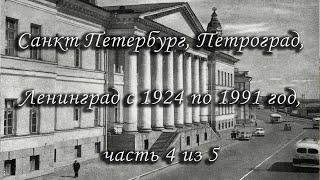 Санкт Петербург, Петроград,

Ленинград с 1924 по 1991 год,

часть 4 из 5